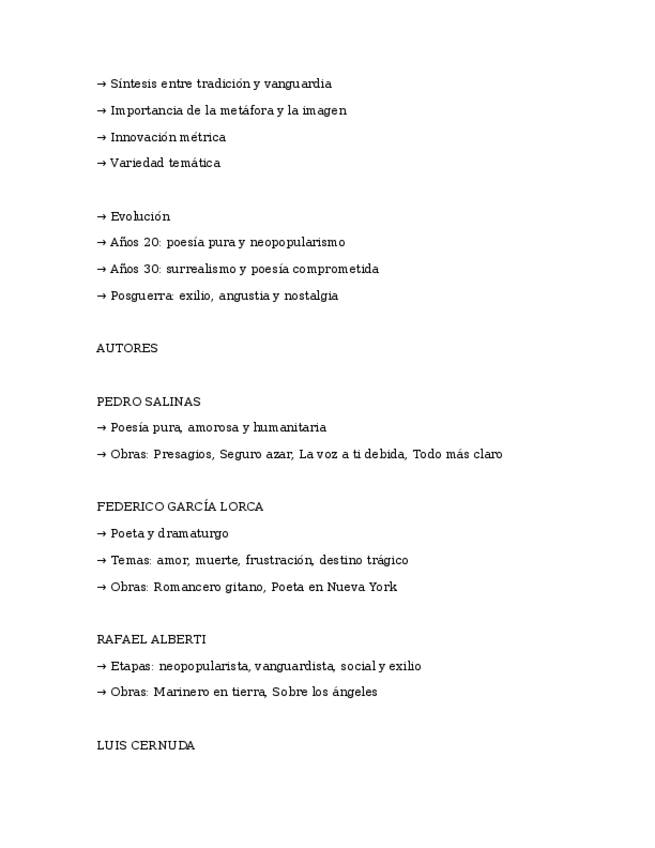 → Síntesis entre tradición y vanguardia
→ Importancia de la metáfora y la imagen
→ Innovación métrica
→ Variedad temática

→ Evolución
→ Años 20: poesía pura y neopopularismo
→ Años 30: surrealismo y poesía comprometida
→ Posguerra: exilio, angustia y nostalgia

AUTORES

PEDRO SALINAS
→ Poesía pura, amorosa y humanitaria
→ Obras: Presagios, Seguro azar, La voz a ti debida, Todo más claro

FEDERICO GARCÍA LORCA
→ Poeta y dramaturgo
→ Temas: amor, muerte, frustración, destino trágico
→ Obras: Romancero gitano, Poeta en Nueva York

RAFAEL ALBERTI
→ Etapas: neopopularista, vanguardista, social y exilio
→ Obras: Marinero en tierra, Sobre los ángeles

LUIS CERNUDA